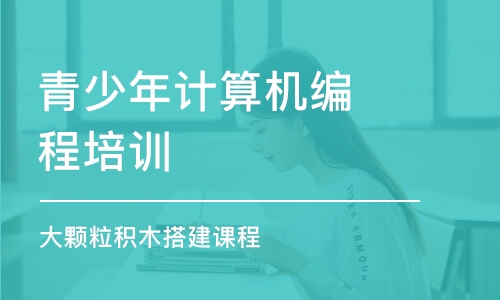 青少年计算机编程培训

大颗粒积木搭建课程

UNDER ARMOUR